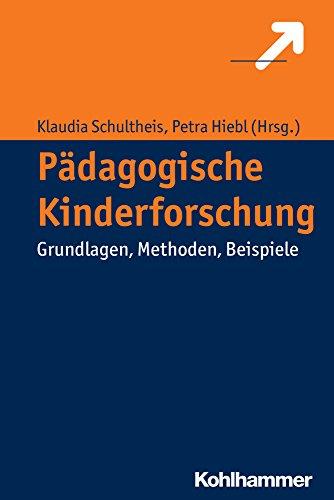 Klaudia Schultheis, Petra Hiebl (Hrsg.)

Pädagogische Kinderforschung

Grundlagen, Methoden, Beispiele

Kohlhammer